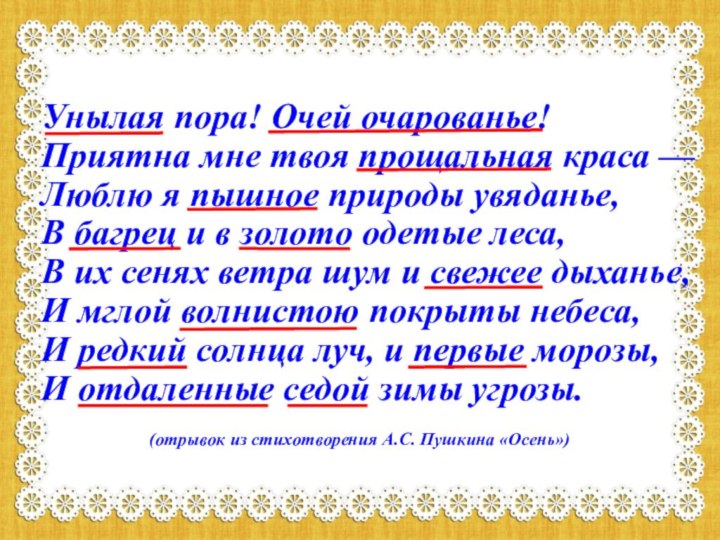 Унылая пора! Очей очарованье!
Приятна мне твоя прощальная краса —
Люблю я пышное природы увяданье,
В багрец и в золото одетые леса,
В их сенях ветра шум и свежее дыханье,
И мглой волнистою покрыты небеса,
И редкий солнца луч, и первые морозы,
И отдаленные седой зимы угрозы.

(отрывок из стихотворения А.С. Пушкина «Осень»)